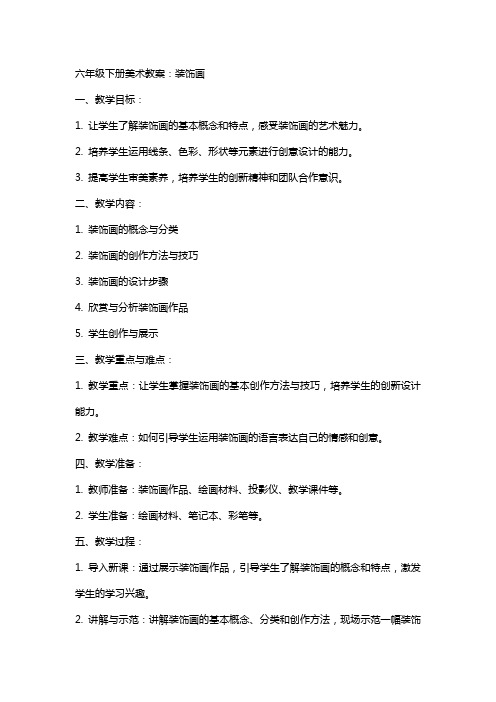 六年级下册美术教案：装饰画

一、教学目标：

1. 让学生了解装饰画的基本概念和特点，感受装饰画的艺术魅力。

2. 培养学生运用线条、色彩、形状等元素进行创意设计的能力。

3. 提高学生审美素养，培养学生的创新精神和团队合作意识。

二、教学内容：

1. 装饰画的概念与分类

2. 装饰画的创作方法与技巧

3. 装饰画的设计步骤

4. 欣赏与分析装饰画作品

5. 学生创作与展示

三、教学重点与难点：

1. 教学重点：让学生掌握装饰画的基本创作方法与技巧，培养学生的创新设计能力。

2. 教学难点：如何引导学生运用装饰画的语言表达自己的情感和创意。

四、教学准备：

1. 教师准备：装饰画作品、绘画材料、投影仪、教学课件等。

2. 学生准备：绘画材料、笔记本、彩笔等。

五、教学过程：

1. 导入新课：通过展示装饰画作品，引导学生了解装饰画的概念和特点，激发学生的学习兴趣。

2. 讲解与示范：讲解装饰画的基本概念、分类和创作方法，现场示范一幅装饰